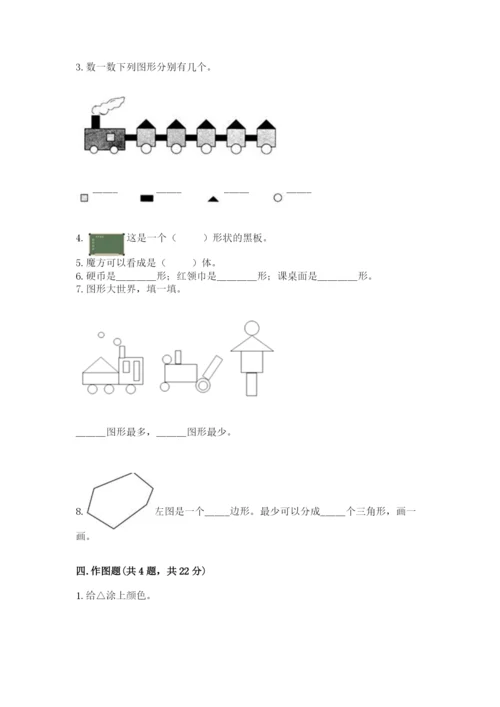 3. 数一数下列图形分别有几个。

____ ____ ____ ____

4. 这是一个（　　）形状的黑板。
5. 魔方可以看成是（　　）体。
6. 硬币是________形；红领巾是________形；课桌面是________形。
7. 图形大世界，填一填。

______图形最多，______图形最少。

8. 左图是一个_____边形。最少可以分成_____个三角形，画一画。

四. 作图题（共 4 题，共 22 分）

1. 给△涂上颜色。